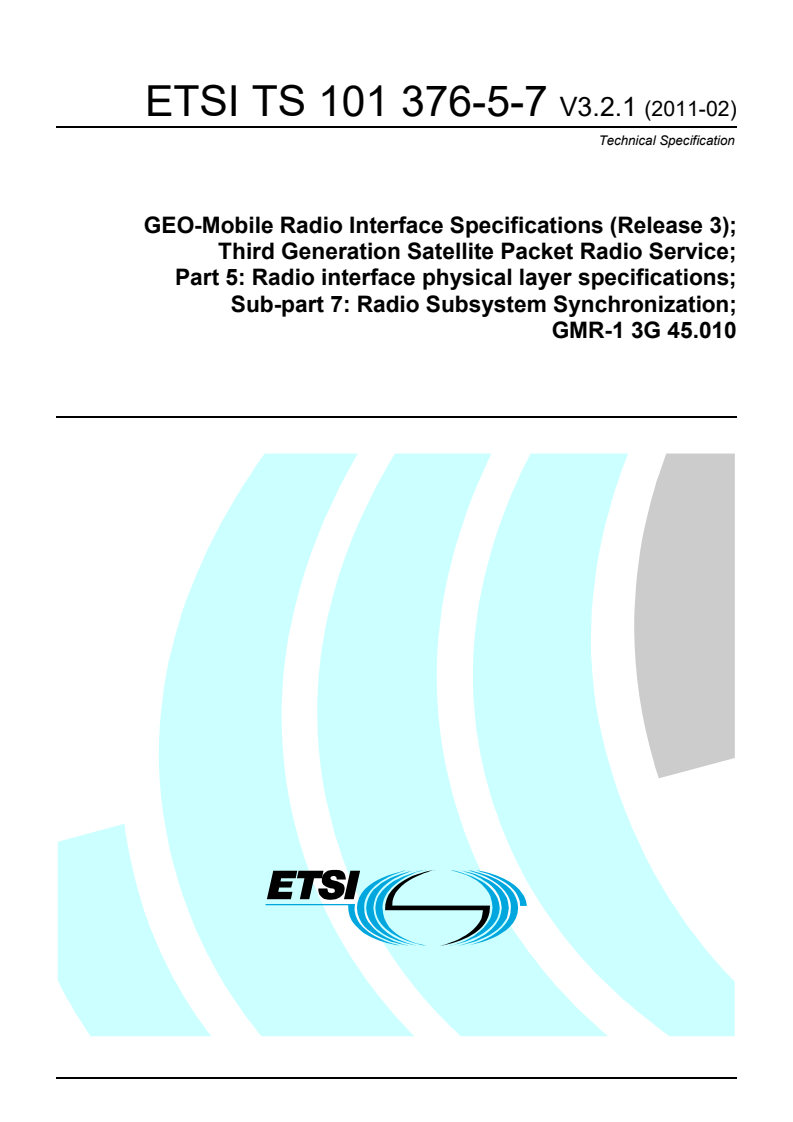 ETSI TS 101 376-5-7 V3.2.1 (2011-02)

Technical Specification

GEO-Mobile Radio Interface Specifications (Release 3); Third Generation Satellite Packet Radio Service; Part 5: Radio interface physical layer specifications; Sub-part 7: Radio Subsystem Synchronization; GMR-1 3G 45.010

ETSI